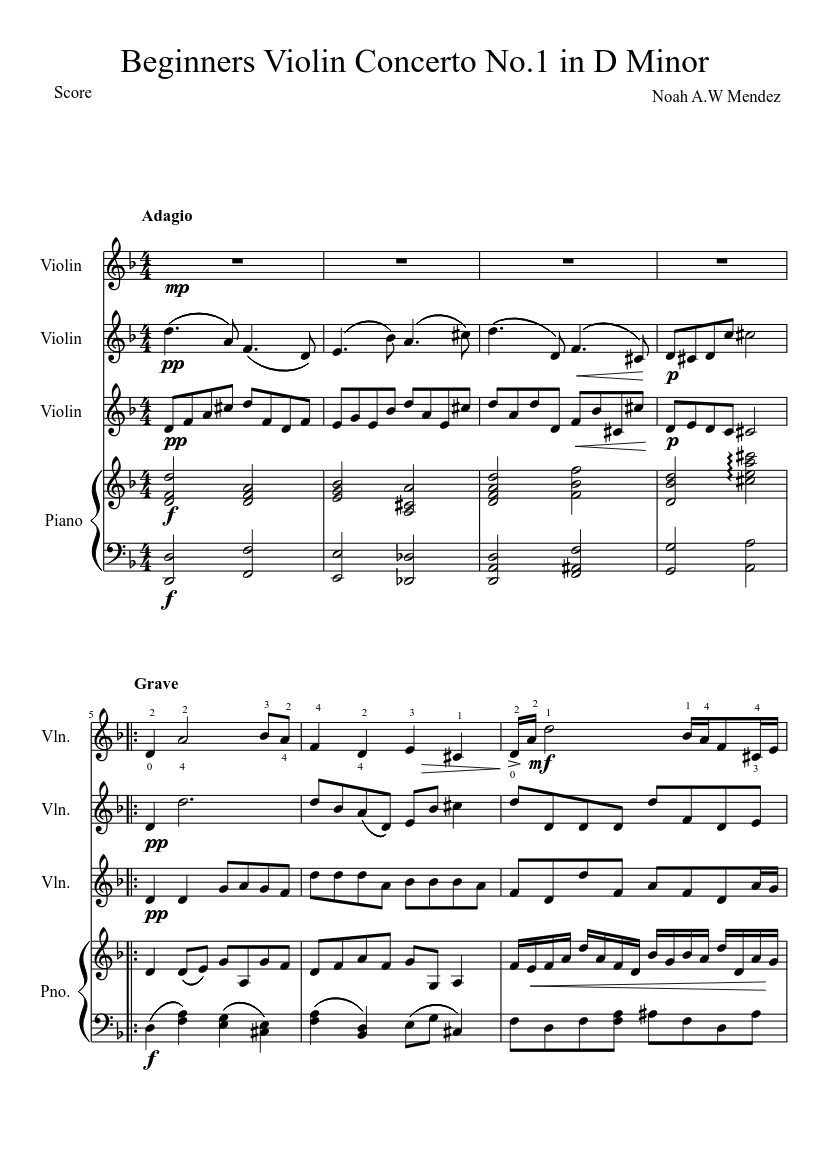 Beginners Violin Concerto No.1 in D Minor

Score

Noah A.W Mendez

Adagio

Violin

mp

Violin

pp

p

Violin

pp

p

Piano

f

f

Grave

5

Vln.

2 2 3 2 4 2 3 1 2 2 1 1 4 4

0 4 4 4 0 3

mf

Vln.

pp

Vln.

pp

Pno.

f